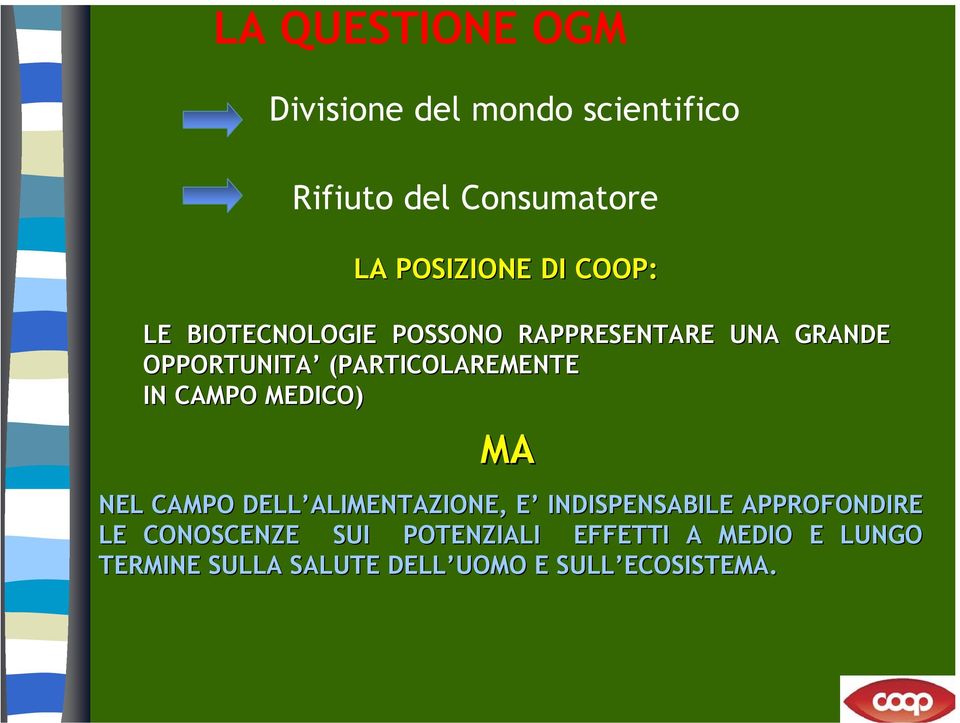 LA QUESTIONE OGM

Divisione del mondo scientifico

Rifiuto del Consumatore

LA POSIZIONE DI COOP:

LE BIOTECNOLOGIE POSSONO RAPPRESENTARE UNA GRANDE OPPORTUNITA' (PARTICOLAREMENTE IN CAMPO MEDICO)

MA

NEL CAMPO DELL'ALIMENTAZIONE, E' INDISPENSABILE APPROFONDIRE LE CONOSCENZE SUI POTENZIALI EFFETTI A MEDIO E LUNGO TERMINE SULLA SALUTE DELL'UOMO E SULL'ECOSISTEMA.

coop